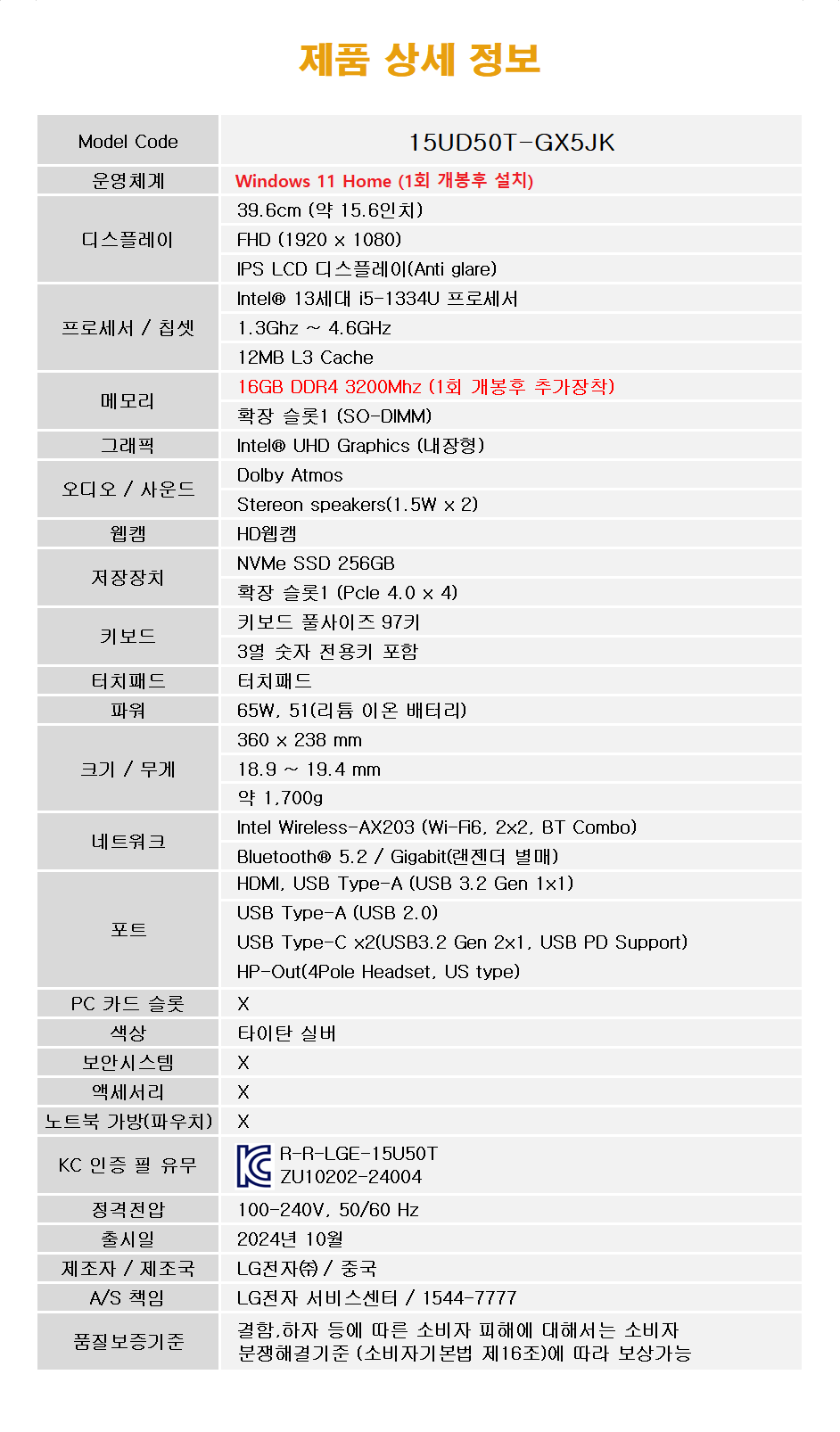 제품 상세 정보

| Model Code | 15UD50T-GX5JK |
|---|---|
| 운영체계 | Windows 11 Home (1회 개봉후 설치) |
| 디스플레이 | 39.6cm (약 15.6인치) |
| | FHD (1920 x 1080) |
| | IPS LCD 디스플레이(Anti glare) |
| 프로세서 / 칩셋 | Intel® 13세대 i5-1334U 프로세서 |
| | 1.3Ghz ~ 4.6GHz |
| | 12MB L3 Cache |
| 메모리 | 16GB DDR4 3200Mhz (1회 개봉후 추가장착) |
| | 확장 슬롯1 (SO-DIMM) |
| 그래픽 | Intel® UHD Graphics (내장형) |
| 오디오 / 사운드 | Dolby Atmos |
| | Stereon speakers(1.5W x 2) |
| 웹캠 | HD웹캠 |
| 저장장치 | NVMe SSD 256GB |
| | 확장 슬롯1 (Pcle 4.0 x 4) |
| 키보드 | 키보드 풀사이즈 97키 |
| | 3열 숫자 전용키 포함 |
| 터치패드 | 터치패드 |
| 파워 | 65W, 51(리튬 이온 배터리) |
| 크기 / 무게 | 360 x 238 mm |
| | 18.9 ~ 19.4 mm |
| | 약 1,700g |
| 네트워크 | Intel Wireless-AX203 (Wi-Fi6, 2x2, BT Combo) |
| | Bluetooth® 5.2 / Gigabit(랜젠더 별매) |
| 포트 | HDMI, USB Type-A (USB 3.2 Gen 1x1) |
| | USB Type-A (USB 2.0) |
| | USB Type-C x2(USB3.2 Gen 2x1, USB PD Support) |
| | HP-Out(4Pole Headset, US type) |
| PC 카드 슬롯 | X |
| 색상 | 타이탄 실버 |
| 보안시스템 | X |
| 액세서리 | X |
| 노트북 가방(파우치) | X |
| KC 인증 필 유무 | R-R-LGE-15U50T ZU10202-24004 |
| 정격전압 | 100-240V, 50/60 Hz |
| 출시일 | 2024년 10월 |
| 제조자 / 제조국 | LG전자㈜ / 중국 |
| A/S 책임 | LG전자 서비스센터 / 1544-7777 |
| 품질보증기준 | 결함,하자 등에 따른 소비자 피해에 대해서는 소비자 분쟁해결기준 (소비자기본법 제16조)에 따라 보상가능 |